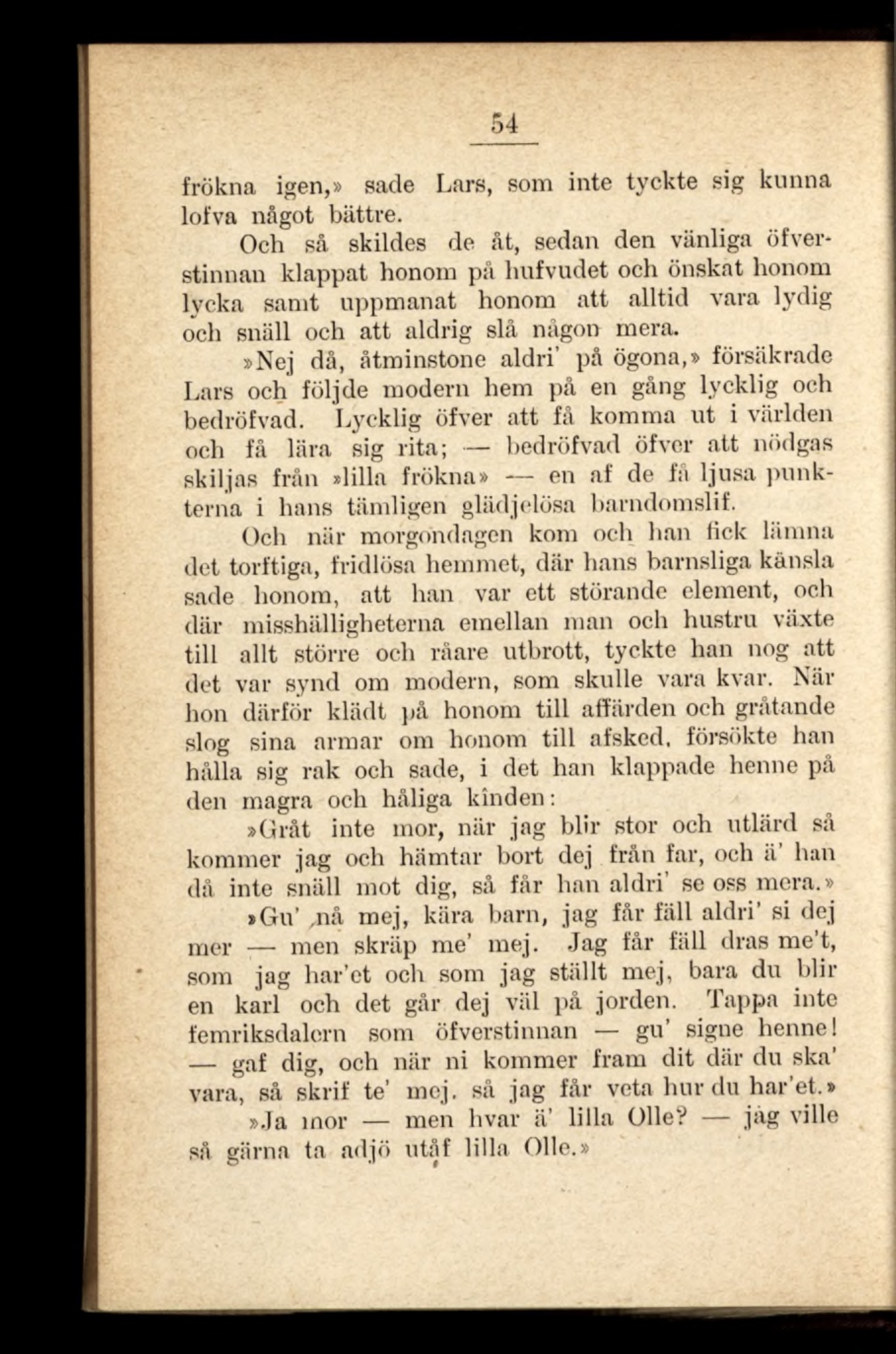 54

frökna igen,» sade Lars, som inte tyckte sig kunna lofva något bättre.

Och så skildes de åt, sedan den vänliga öfverstinnan klappat honom på hufvudet och önskat honom lycka samt uppmanat honom att alltid vara lydig och snäll och att aldrig slå någon mera.

»Nej då, åtminstone aldri' på ögona,» försäkrade Lars och följde modern hem på en gång lycklig och bedröfvad. Lycklig öfver att få komma ut i världen och få lära sig rita; — bedröfvad öfver att nödgas skiljas från »lilla frökna» — en af de få ljusa punkterna i hans tämligen glädjelösa barndomslif.

Och när morgondagen kom och han fick lämna det torftiga, fridlösa hemmet, där hans barnsliga känsla sade honom, att han var ett störande element, och där misshälligheterna emellan man och hustru växte till allt större och råare utbrott, tyckte han nog att det var synd om modern, som skulle vara kvar. När hon därför klädt på honom till affärden och gråtande slog sina armar om honom till afsked, försökte han hålla sig rak och sade, i det han klappade henne på den magra och håliga kinden:

»Gråt inte mor, när jag blir stor och utlärd så kommer jag och hämtar bort dej från far, och ä' han då inte snäll mot dig, så får han aldri' se oss mera.»

»Gu' nå mej, kära barn, jag får fäll aldri' si dej mer — men skräp me' mej. Jag får fäll dras me't, som jag har'et och som jag ställt mej, bara du blir en karl och det går dej väl på jorden. Tappa inte femriksdalern som öfverstinnan — gu' signe henne! — gaf dig, och när ni kommer fram dit där du ska' vara, så skrif te' mej, så jag får veta hur du har'et.»

»Ja mor — men hvar ä' lilla Olle? — jag ville så gärna ta adjö utåf lilla Olle.»